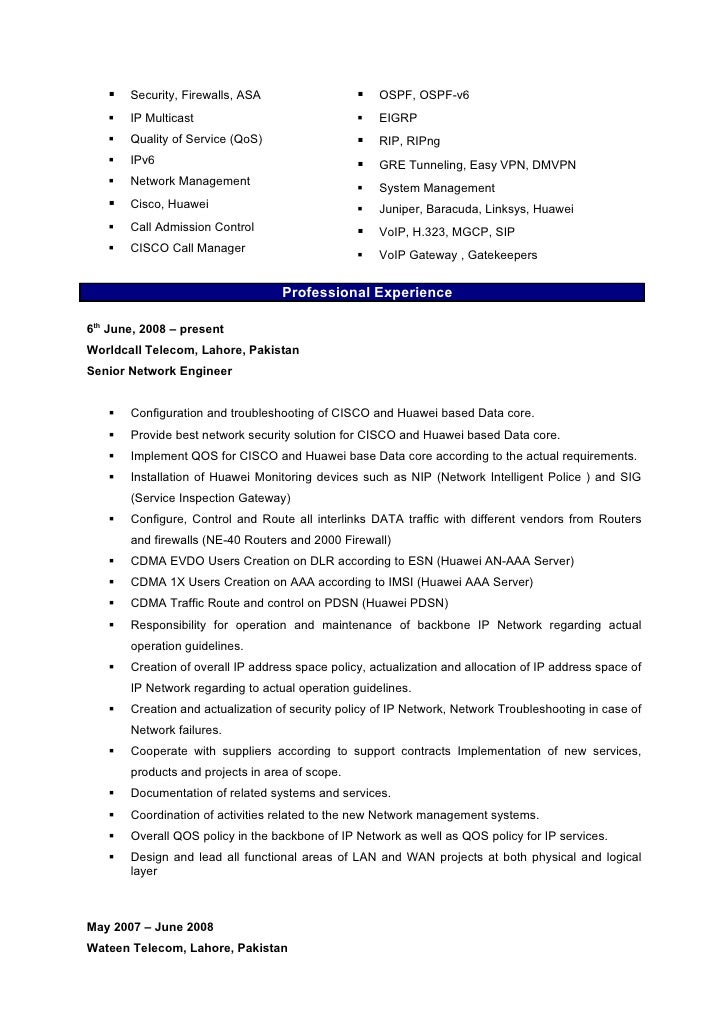 - Security, Firewalls, ASA
- IP Multicast
- Quality of Service (QoS)
- IPv6
- Network Management
- Cisco, Huawei
- Call Admission Control
- CISCO Call Manager

- OSPF, OSPF-v6
- EIGRP
- RIP, RIPng
- GRE Tunneling, Easy VPN, DMVPN
- System Management
- Juniper, Baracuda, Linksys, Huawei
- VoIP, H.323, MGCP, SIP
- VoIP Gateway , Gatekeepers

Professional Experience

6$^{th}$ June, 2008 – present
Worldcall Telecom, Lahore, Pakistan
Senior Network Engineer

- Configuration and troubleshooting of CISCO and Huawei based Data core.
- Provide best network security solution for CISCO and Huawei based Data core.
- Implement QOS for CISCO and Huawei base Data core according to the actual requirements.
- Installation of Huawei Monitoring devices such as NIP (Network Intelligent Police ) and SIG (Service Inspection Gateway)
- Configure, Control and Route all interlinks DATA traffic with different vendors from Routers and firewalls (NE-40 Routers and 2000 Firewall)
- CDMA EVDO Users Creation on DLR according to ESN (Huawei AN-AAA Server)
- CDMA 1X Users Creation on AAA according to IMSI (Huawei AAA Server)
- CDMA Traffic Route and control on PDSN (Huawei PDSN)
- Responsibility for operation and maintenance of backbone IP Network regarding actual operation guidelines.
- Creation of overall IP address space policy, actualization and allocation of IP address space of IP Network regarding to actual operation guidelines.
- Creation and actualization of security policy of IP Network, Network Troubleshooting in case of Network failures.
- Cooperate with suppliers according to support contracts Implementation of new services, products and projects in area of scope.
- Documentation of related systems and services.
- Coordination of activities related to the new Network management systems.
- Overall QOS policy in the backbone of IP Network as well as QOS policy for IP services.
- Design and lead all functional areas of LAN and WAN projects at both physical and logical layer

May 2007 – June 2008
Wateen Telecom, Lahore, Pakistan